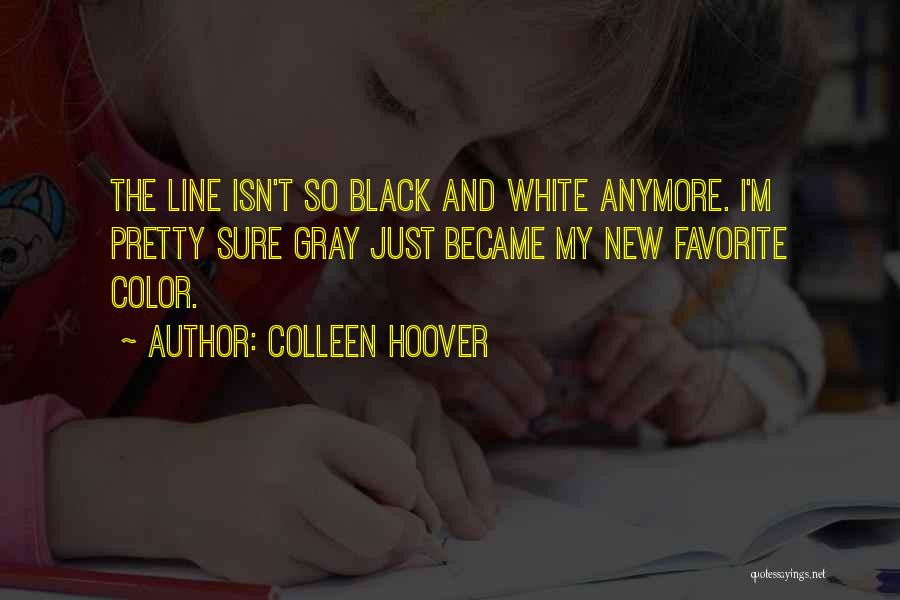 THE LINE ISN'T SO BLACK AND WHITE ANYMORE. I'M PRETTY SURE GRAY JUST BECAME MY NEW FAVORITE COLOR.

~ AUTHOR: COLLEEN HOOVER

quotessayings.net